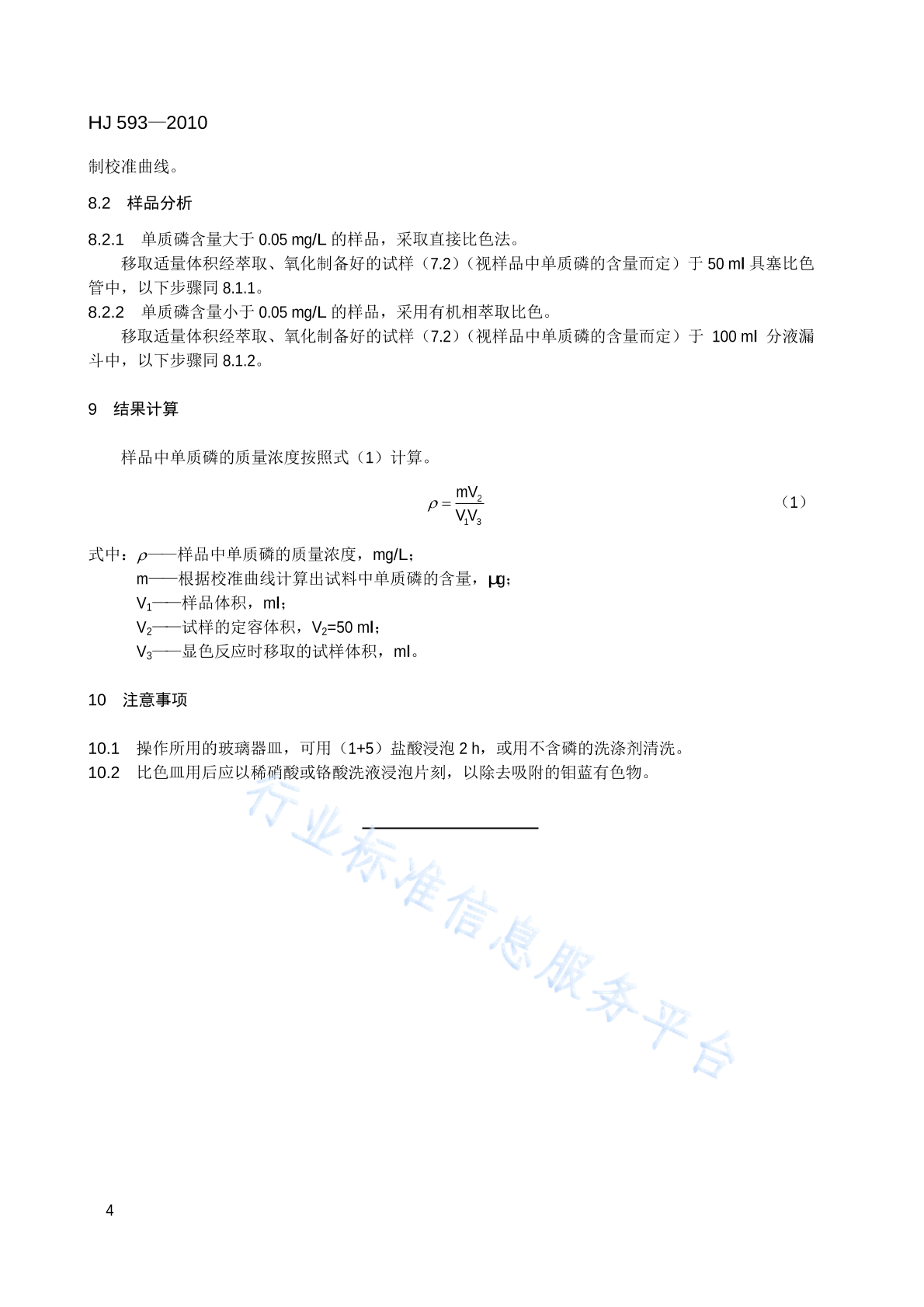 HJ 593—2010

制校准曲线。

8.2　样品分析

8.2.1　单质磷含量大于 0.05 mg/L 的样品，采取直接比色法。

移取适量体积经萃取、氧化制备好的试样（7.2）（视样品中单质磷的含量而定）于 50 ml 具塞比色管中，以下步骤同 8.1.1。

8.2.2　单质磷含量小于 0.05 mg/L 的样品，采用有机相萃取比色。

移取适量体积经萃取、氧化制备好的试样（7.2）（视样品中单质磷的含量而定）于 100 ml 分液漏斗中，以下步骤同 8.1.2。

9　结果计算

样品中单质磷的质量浓度按照式（1）计算。

$\rho = \frac{mV_2}{V_1V_3}$　（1）

式中：$\rho$——样品中单质磷的质量浓度，mg/L；
m——根据校准曲线计算出试料中单质磷的含量，μg；
$V_1$——样品体积，ml；
$V_2$——试样的定容体积，$V_2$=50 ml；
$V_3$——显色反应时移取的试样体积，ml。

10　注意事项

10.1　操作所用的玻璃器皿，可用（1+5）盐酸浸泡 2 h，或用不含磷的洗涤剂清洗。
10.2　比色皿用后应以稀硝酸或铬酸洗液浸泡片刻，以除去吸附的钼蓝有色物。

行业标准信息服务平台

4